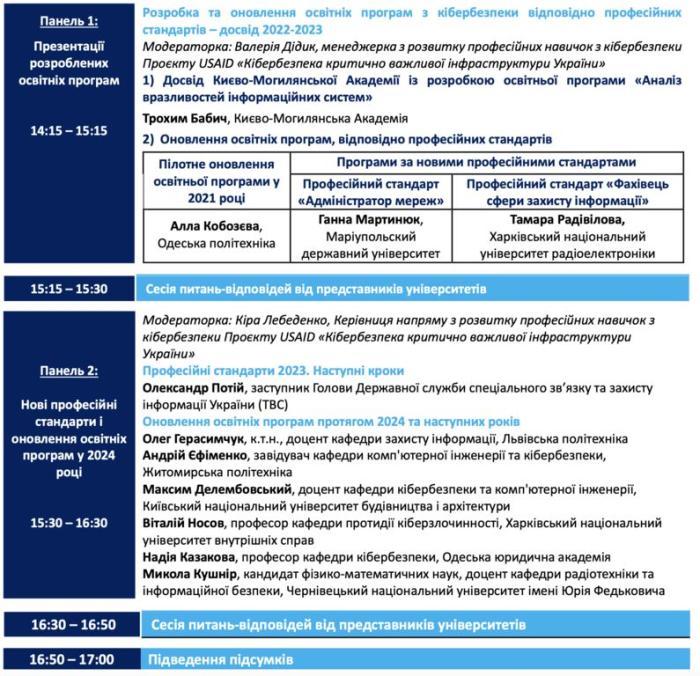 Панель 1:

Презентації розроблених освітніх програм

14:15 – 15:15

Розробка та оновлення освітніх програм з кібербезпеки відповідно професійних стандартів – досвід 2022-2023

Модераторка: Валерія Дідик, менеджерка з розвитку професійних навичок з кібербезпеки Проєкту USAID «Кібербезпека критично важливої інфраструктури України»

1) Досвід Києво-Могилянської Академії із розробкою освітньої програми «Аналіз вразливостей інформаційних систем»

Трохим Бабич, Києво-Могилянська Академія

2) Оновлення освітніх програм, відповідно професійних стандартів

| Пілотне оновлення освітньої програми у 2021 році | Програми за новими професійними стандартами | |
|---|---|---|
| | Професійний стандарт «Адміністратор мереж» | Професійний стандарт «Фахівець сфери захисту інформації» |
| Алла Кобозєва, Одеська політехніка | Ганна Мартинюк, Маріупольский державний університет | Тамара Радівілова, Харківський національний університет радіоелектроніки |

15:15 – 15:30

Сесія питань-відповідей від представників університетів

Панель 2:

Нові професійні стандарти і оновлення освітніх програм у 2024 році

15:30 – 16:30

Модераторка: Кіра Лебеденко, Керівниця напряму з розвитку професійних навичок з кібербезпеки Проєкту USAID «Кібербезпека критично важливої інфраструктури України»

Професійні стандарти 2023. Наступні кроки

Олександр Потій, заступник Голови Державної служби спеціального зв'язку та захисту інформації України (ТВС)

Оновлення освітніх програм протягом 2024 та наступних років

Олег Герасимчук, к.т.н., доцент кафедри захисту інформації, Львівська політехніка

Андрій Єфіменко, завідувач кафедри комп'ютерної інженерії та кібербезпеки, Житомирська політехніка

Максим Делембовський, доцент кафедри кібербезпеки та комп'ютерної інженерії, Київський національний університет будівництва і архітектури

Віталій Носов, професор кафедри протидії кіберзлочинності, Харківський національний університет внутрішніх справ

Надія Казакова, професор кафедри кібербезпеки, Одеська юридична академія

Микола Кушнір, кандидат фізико-математичних наук, доцент кафедри радіотехніки та інформаційної безпеки, Чернівецький національний університет імені Юрія Федьковича

16:30 – 16:50

Сесія питань-відповідей від представників університетів

16:50 – 17:00

Підведення підсумків